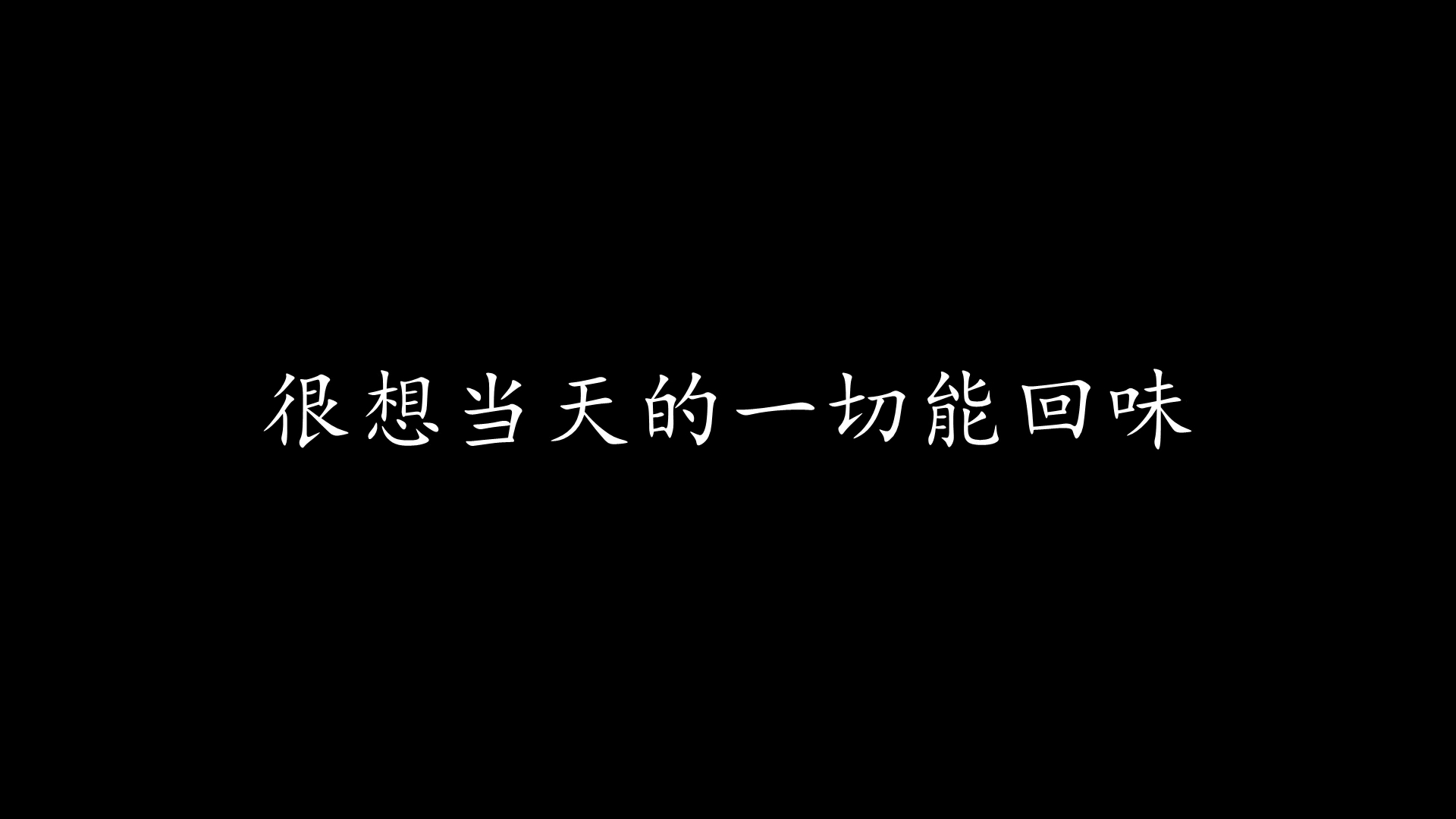 很想当天的一切能回味